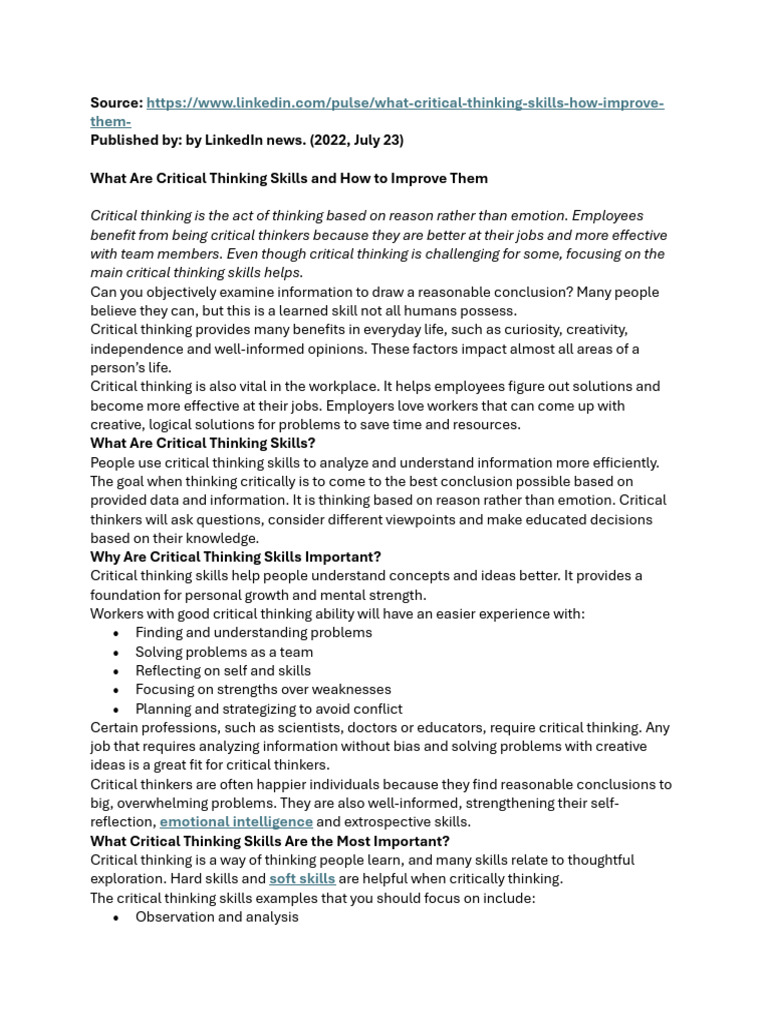 Source: https://www.linkedin.com/pulse/what-critical-thinking-skills-how-improve-them-
Published by: by LinkedIn news. (2022, July 23)

What Are Critical Thinking Skills and How to Improve Them

Critical thinking is the act of thinking based on reason rather than emotion. Employees benefit from being critical thinkers because they are better at their jobs and more effective with team members. Even though critical thinking is challenging for some, focusing on the main critical thinking skills helps.
Can you objectively examine information to draw a reasonable conclusion? Many people believe they can, but this is a learned skill not all humans possess.
Critical thinking provides many benefits in everyday life, such as curiosity, creativity, independence and well-informed opinions. These factors impact almost all areas of a person's life.
Critical thinking is also vital in the workplace. It helps employees figure out solutions and become more effective at their jobs. Employers love workers that can come up with creative, logical solutions for problems to save time and resources.
What Are Critical Thinking Skills?
People use critical thinking skills to analyze and understand information more efficiently. The goal when thinking critically is to come to the best conclusion possible based on provided data and information. It is thinking based on reason rather than emotion. Critical thinkers will ask questions, consider different viewpoints and make educated decisions based on their knowledge.
Why Are Critical Thinking Skills Important?
Critical thinking skills help people understand concepts and ideas better. It provides a foundation for personal growth and mental strength.
Workers with good critical thinking ability will have an easier experience with:
• Finding and understanding problems
• Solving problems as a team
• Reflecting on self and skills
• Focusing on strengths over weaknesses
• Planning and strategizing to avoid conflict
Certain professions, such as scientists, doctors or educators, require critical thinking. Any job that requires analyzing information without bias and solving problems with creative ideas is a great fit for critical thinkers.
Critical thinkers are often happier individuals because they find reasonable conclusions to big, overwhelming problems. They are also well-informed, strengthening their self-reflection, emotional intelligence and extrospective skills.
What Critical Thinking Skills Are the Most Important?
Critical thinking is a way of thinking people learn, and many skills relate to thoughtful exploration. Hard skills and soft skills are helpful when critically thinking.
The critical thinking skills examples that you should focus on include:
• Observation and analysis